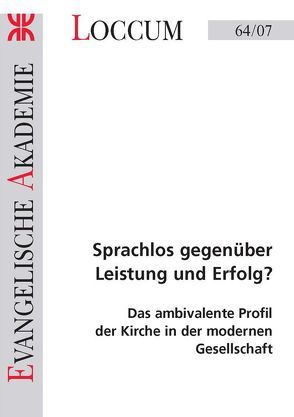 EVANGELISCHE AKADEMIE

LOCCUM

64/07

Sprachlos gegenüber Leistung und Erfolg?

Das ambivalente Profil der Kirche in der modernen Gesellschaft